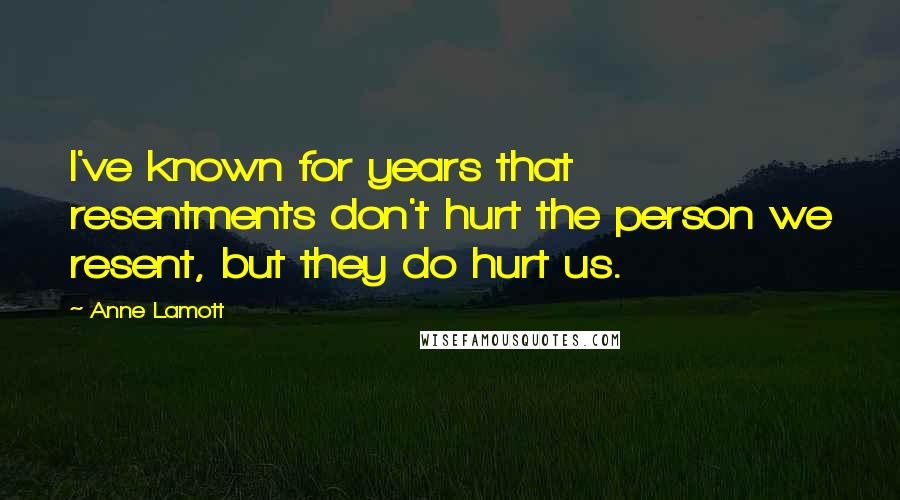 I've known for years that resentments don't hurt the person we resent, but they do hurt us.

~ Anne Lamott

WISEFAMOUSQUOTES.COM